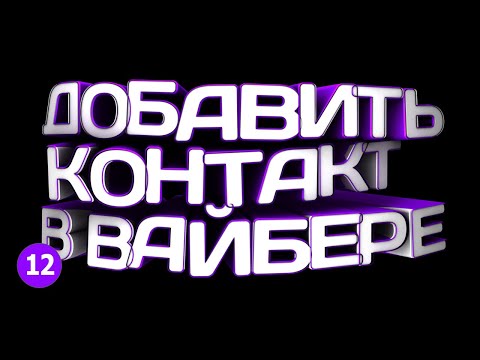 ДОБАВИТЬ КОНТАКТ В ВАЙБЕРЕ

12